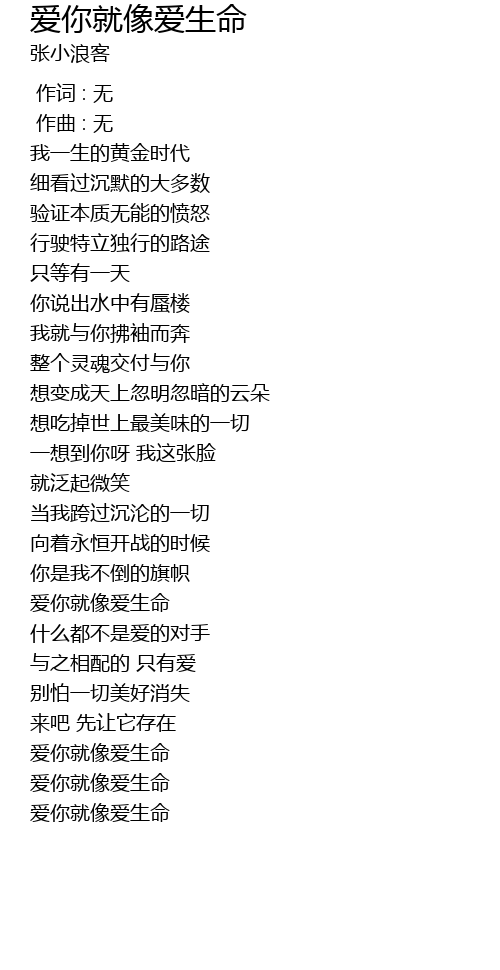 爱你就像爱生命
张小浪客

作词 : 无
作曲 : 无
我一生的黄金时代
细看过沉默的大多数
验证本质无能的愤怒
行驶特立独行的路途
只等有一天
你说出水中有蜃楼
我就与你拂袖而奔
整个灵魂交付与你
想变成天上忽明忽暗的云朵
想吃掉世上最美味的一切
一想到你呀 我这张脸
就泛起微笑
当我跨过沉沦的一切
向着永恒开战的时候
你是我不倒的旗帜
爱你就像爱生命
什么都不是爱的对手
与之相配的 只有爱
别怕一切美好消失
来吧 先让它存在
爱你就像爱生命
爱你就像爱生命
爱你就像爱生命